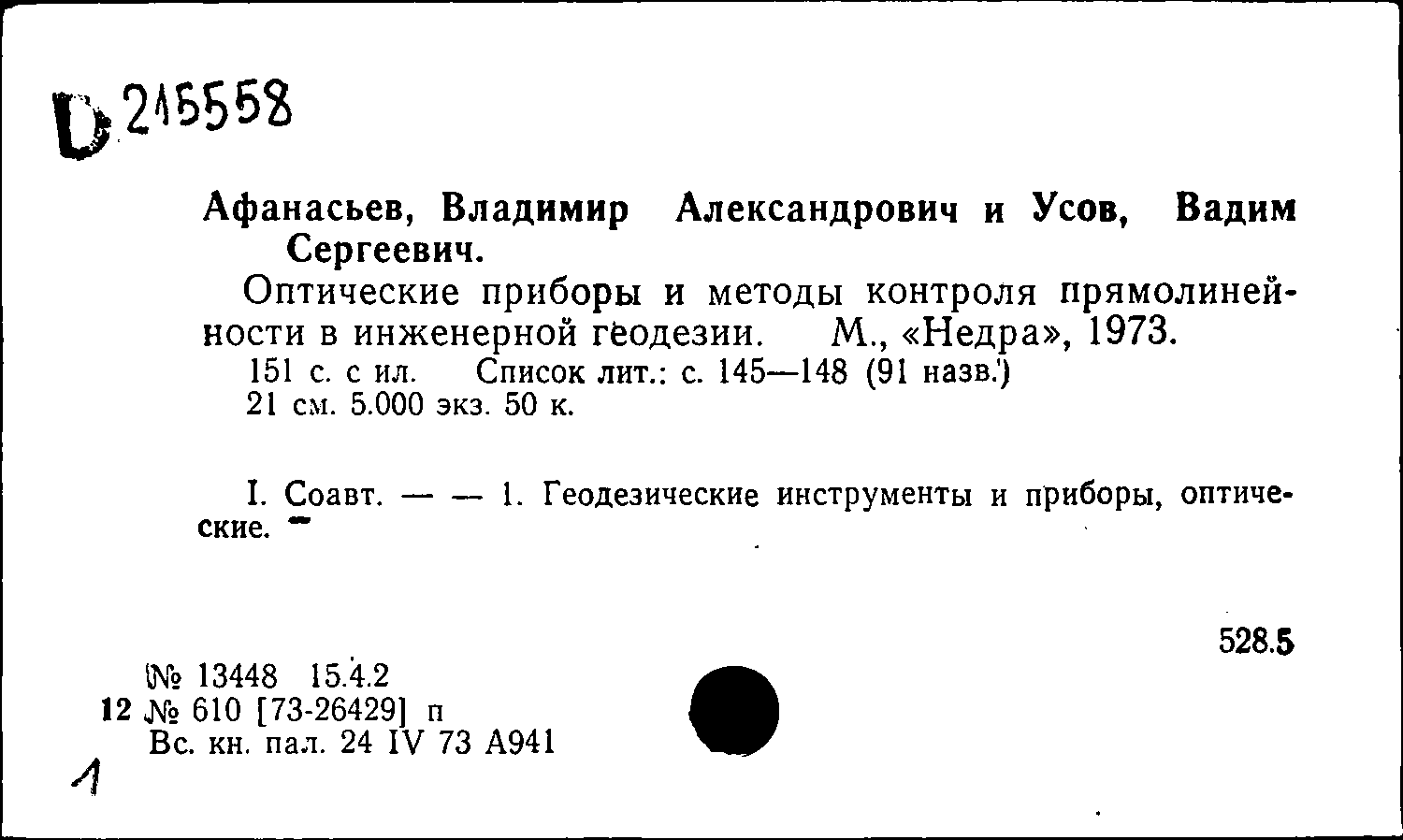 D 215558

Афанасьев, Владимир Александрович и Усов, Вадим Сергеевич.

Оптические приборы и методы контроля прямолинейности в инженерной геодезии. М., «Недра», 1973.
151 с. с ил. Список лит.: с. 145—148 (91 назв.)
21 см. 5.000 экз. 50 к.

I. Соавт. — — 1. Геодезические инструменты и приборы, оптические.

528.5

№ 13448 15.4.2
12 № 610 [73-26429] п
Вс. кн. пал. 24 IV 73 А941

1